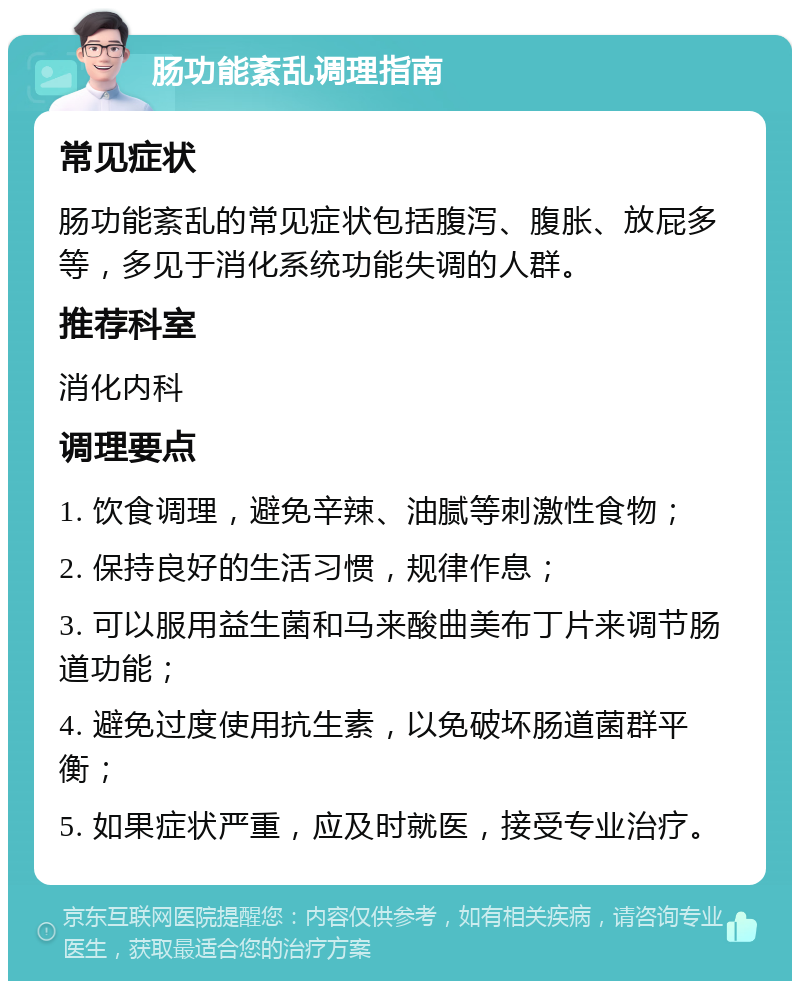 肠功能紊乱调理指南

常见症状

肠功能紊乱的常见症状包括腹泻、腹胀、放屁多等，多见于消化系统功能失调的人群。

推荐科室

消化内科

调理要点

1. 饮食调理，避免辛辣、油腻等刺激性食物；

2. 保持良好的生活习惯，规律作息；

3. 可以服用益生菌和马来酸曲美布丁片来调节肠道功能；

4. 避免过度使用抗生素，以免破坏肠道菌群平衡；

5. 如果症状严重，应及时就医，接受专业治疗。

京东互联网医院提醒您：内容仅供参考，如有相关疾病，请咨询专业医生，获取最适合您的治疗方案